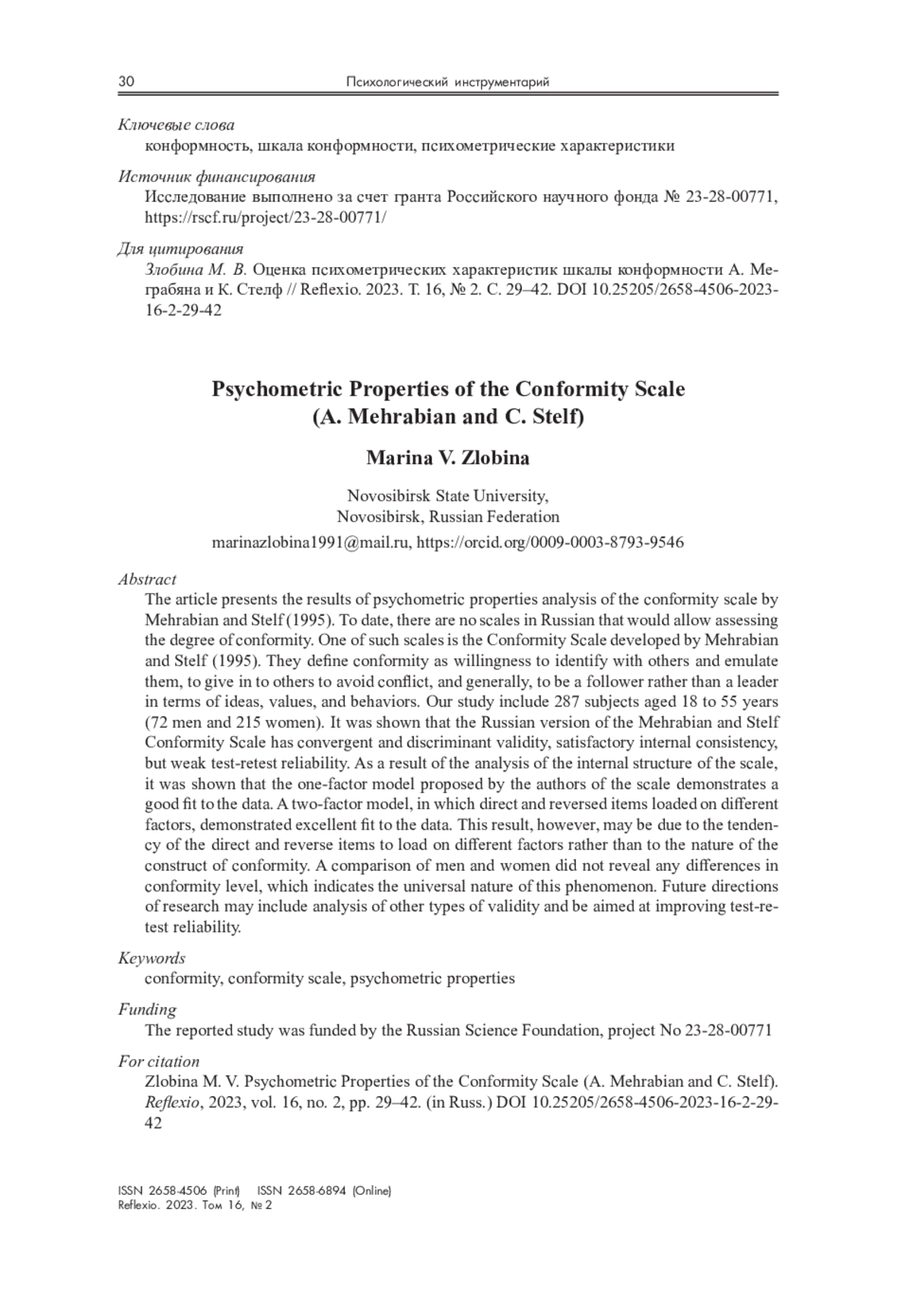 30 Психологический инструментарий

Ключевые слова
конформность, шкала конформности, психометрические характеристики

Источник финансирования
Исследование выполнено за счет гранта Российского научного фонда № 23-28-00771, https://rscf.ru/project/23-28-00771/

Для цитирования
Злобина М. В. Оценка психометрических характеристик шкалы конформности А. Меграбяна и К. Стелф // Reflexio. 2023. Т. 16, № 2. С. 29–42. DOI 10.25205/2658-4506-2023-16-2-29-42

Psychometric Properties of the Conformity Scale (A. Mehrabian and C. Stelf)

Marina V. Zlobina

Novosibirsk State University,
Novosibirsk, Russian Federation

marinazlobina1991@mail.ru, https://orcid.org/0009-0003-8793-9546

Abstract
The article presents the results of psychometric properties analysis of the conformity scale by Mehrabian and Stelf (1995). To date, there are no scales in Russian that would allow assessing the degree of conformity. One of such scales is the Conformity Scale developed by Mehrabian and Stelf (1995). They define conformity as willingness to identify with others and emulate them, to give in to others to avoid conflict, and generally, to be a follower rather than a leader in terms of ideas, values, and behaviors. Our study include 287 subjects aged 18 to 55 years (72 men and 215 women). It was shown that the Russian version of the Mehrabian and Stelf Conformity Scale has convergent and discriminant validity, satisfactory internal consistency, but weak test-retest reliability. As a result of the analysis of the internal structure of the scale, it was shown that the one-factor model proposed by the authors of the scale demonstrates a good fit to the data. A two-factor model, in which direct and reversed items loaded on different factors, demonstrated excellent fit to the data. This result, however, may be due to the tendency of the direct and reverse items to load on different factors rather than to the nature of the construct of conformity. A comparison of men and women did not reveal any differences in conformity level, which indicates the universal nature of this phenomenon. Future directions of research may include analysis of other types of validity and be aimed at improving test-retest reliability.

Keywords
conformity, conformity scale, psychometric properties

Funding
The reported study was funded by the Russian Science Foundation, project No 23-28-00771

For citation
Zlobina M. V. Psychometric Properties of the Conformity Scale (A. Mehrabian and C. Stelf). Reflexio, 2023, vol. 16, no. 2, pp. 29–42. (in Russ.) DOI 10.25205/2658-4506-2023-16-2-29-42

ISSN 2658-4506 (Print) ISSN 2658-6894 (Online)
Reflexio. 2023. Том 16, № 2